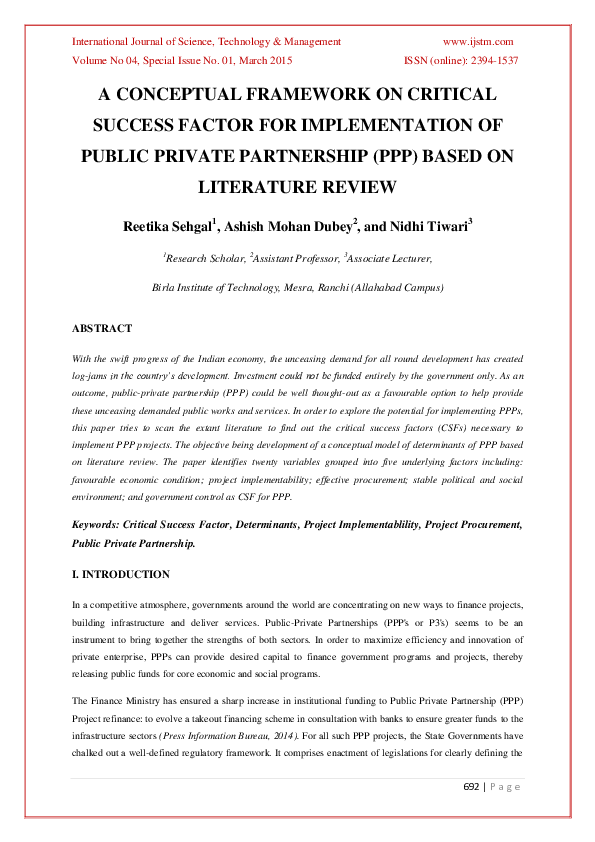 International Journal of Science, Technology & Management www.ijstm.com
Volume No 04, Special Issue No. 01, March 2015 ISSN (online): 2394-1537

A CONCEPTUAL FRAMEWORK ON CRITICAL SUCCESS FACTOR FOR IMPLEMENTATION OF PUBLIC PRIVATE PARTNERSHIP (PPP) BASED ON LITERATURE REVIEW

Reetika Sehgal$^1$, Ashish Mohan Dubey$^2$, and Nidhi Tiwari$^3$

$^1$Research Scholar, $^2$Assistant Professor, $^3$Associate Lecturer,

Birla Institute of Technology, Mesra, Ranchi (Allahabad Campus)

ABSTRACT

With the swift progress of the Indian economy, the unceasing demand for all round development has created log-jams in the country's development. Investment could not be funded entirely by the government only. As an outcome, public-private partnership (PPP) could be well thought-out as a favourable option to help provide these unceasing demanded public works and services. In order to explore the potential for implementing PPPs, this paper tries to scan the extant literature to find out the critical success factors (CSFs) necessary to implement PPP projects. The objective being development of a conceptual model of determinants of PPP based on literature review. The paper identifies twenty variables grouped into five underlying factors including: favourable economic condition; project implementability; effective procurement; stable political and social environment; and government control as CSF for PPP.

Keywords: Critical Success Factor, Determinants, Project Implementablility, Project Procurement, Public Private Partnership.

I. INTRODUCTION

In a competitive atmosphere, governments around the world are concentrating on new ways to finance projects, building infrastructure and deliver services. Public-Private Partnerships (PPP's or P3's) seems to be an instrument to bring together the strengths of both sectors. In order to maximize efficiency and innovation of private enterprise, PPPs can provide desired capital to finance government programs and projects, thereby releasing public funds for core economic and social programs.

The Finance Ministry has ensured a sharp increase in institutional funding to Public Private Partnership (PPP) Project refinance: to evolve a takeout financing scheme in consultation with banks to ensure greater funds to the infrastructure sectors (Press Information Bureau, 2014). For all such PPP projects, the State Governments have chalked out a well-defined regulatory framework. It comprises enactment of legislations for clearly defining the

692 | P a g e